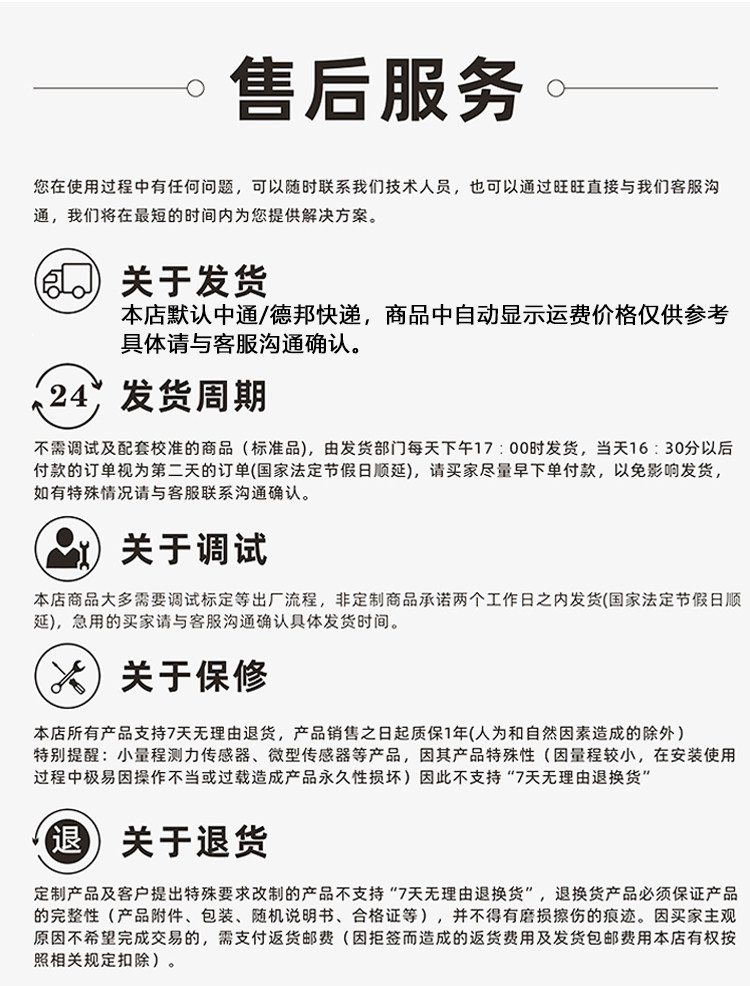 售后服务

您在使用过程中有任何问题，可以随时联系我们技术人员，也可以通过旺旺直接与我们客服沟通，我们将在最短的时间内为您提供解决方案。

关于发货

本店默认中通/德邦快递，商品中自动显示运费价格仅供参考具体请与客服沟通确认。

24

发货周期

不需调试及配套校准的商品（标准品），由发货部门每天下午17：00时发货，当天16：30分以后付款的订单视为第二天的订单(国家法定节假日顺延)，请买家尽量早下单付款，以免影响发货，如有特殊情况请与客服联系沟通确认。

关于调试

本店商品大多需要调试标定等出厂流程，非定制商品承诺两个工作日之内发货(国家法定节假日顺延)，急用的买家请与客服沟通确认具体发货时间。

关于保修

本店所有产品支持7天无理由退货，产品销售之日起质保1年(人为和自然因素造成的除外)
特别提醒：小量程测力传感器、微型传感器等产品，因其产品特殊性（因量程较小，在安装使用过程中极易因操作不当或过载造成产品永久性损坏）因此不支持“7天无理由退换货”

退

关于退货

定制产品及客户提出特殊要求改制的产品不支持“7天无理由退换货”，退换货产品必须保证产品的完整性（产品附件、包装、随机说明书、合格证等），并不得有磨损擦伤的痕迹。因买家主观原因不希望完成交易的，需支付返货邮费（因拒签而造成的返货费用及发货包邮费用本店有权按照相关规定扣除）。